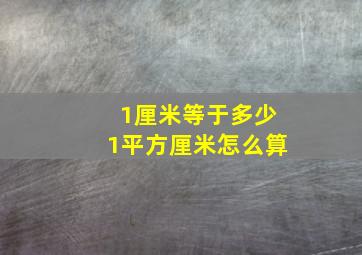 1厘米等于多少
1平方厘米怎么算